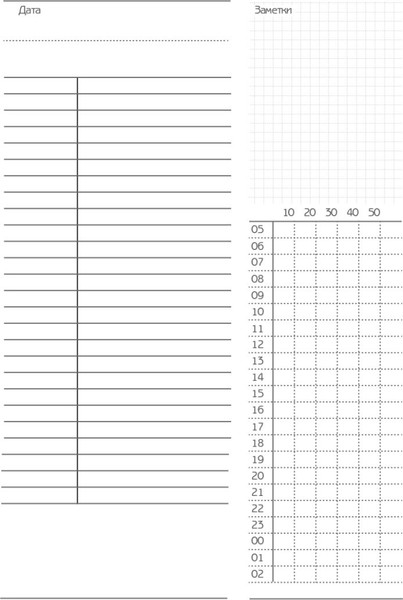 Дата

Заметки

10 20 30 40 50
05
06
07
08
09
10
11
12
13
14
15
16
17
18
19
20
21
22
23
00
01
02